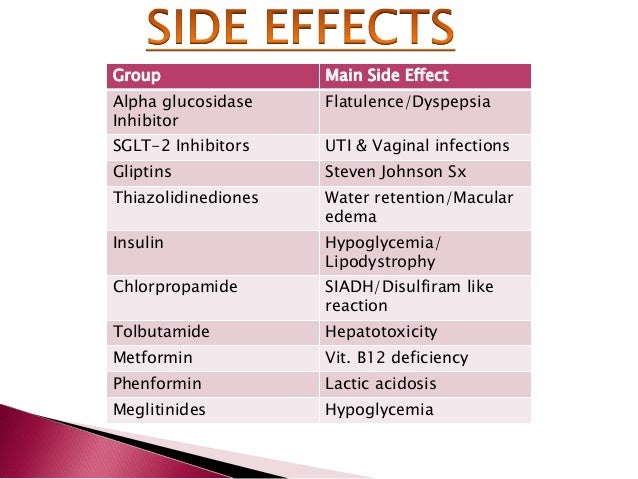 SIDE EFFECTS

| Group | Main Side Effect |
|---|---|
| Alpha glucosidase Inhibitor | Flatulence/Dyspepsia |
| SGLT-2 Inhibitors | UTI & Vaginal infections |
| Gliptins | Steven Johnson Sx |
| Thiazolidinediones | Water retention/Macular edema |
| Insulin | Hypoglycemia/ Lipodystrophy |
| Chlorpropamide | SIADH/Disulfiram like reaction |
| Tolbutamide | Hepatotoxicity |
| Metformin | Vit. B12 deficiency |
| Phenformin | Lactic acidosis |
| Meglitinides | Hypoglycemia |